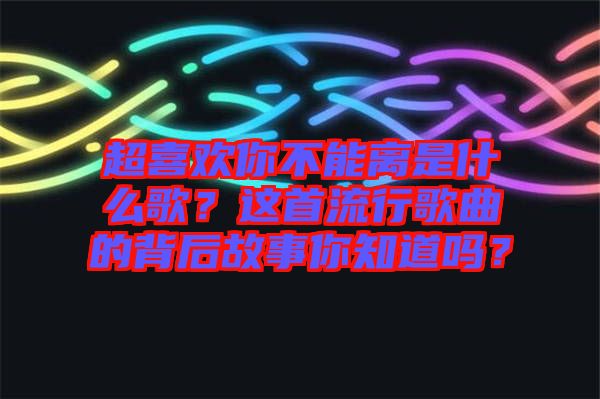 超喜欢你不能离是什么歌？这首流行歌曲的背后故事你知道吗？